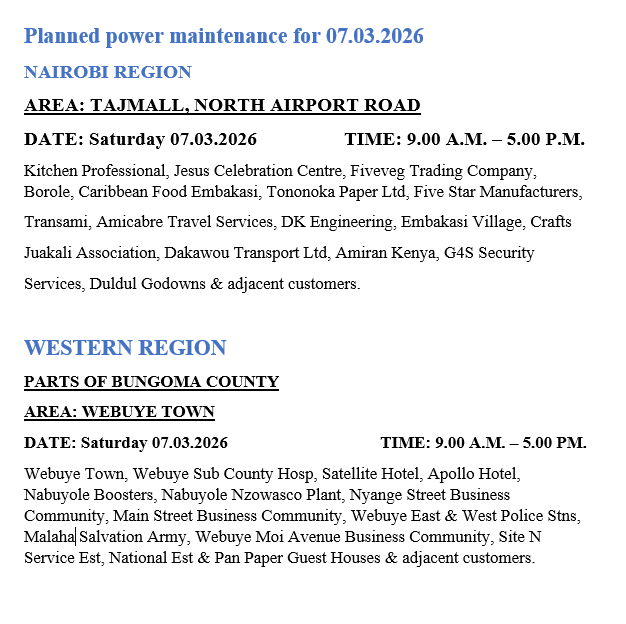 Planned power maintenance for 07.03.2026

NAIROBI REGION

AREA: TAJMALL, NORTH AIRPORT ROAD

DATE: Saturday 07.03.2026 TIME: 9.00 A.M. – 5.00 P.M.

Kitchen Professional, Jesus Celebration Centre, Fiveveg Trading Company, Borole, Caribbean Food Embakasi, Tononoka Paper Ltd, Five Star Manufacturers, Transami, Amicabre Travel Services, DK Engineering, Embakasi Village, Crafts Juakali Association, Dakawou Transport Ltd, Amiran Kenya, G4S Security Services, Duldul Godowns & adjacent customers.

WESTERN REGION

PARTS OF BUNGOMA COUNTY

AREA: WEBUYE TOWN

DATE: Saturday 07.03.2026 TIME: 9.00 A.M. – 5.00 PM.

Webuye Town, Webuye Sub County Hosp, Satellite Hotel, Apollo Hotel, Nabuyole Boosters, Nabuyole Nzowasco Plant, Nyange Street Business Community, Main Street Business Community, Webuye East & West Police Stns, Malaha Salvation Army, Webuye Moi Avenue Business Community, Site N Service Est, National Est & Pan Paper Guest Houses & adjacent customers.